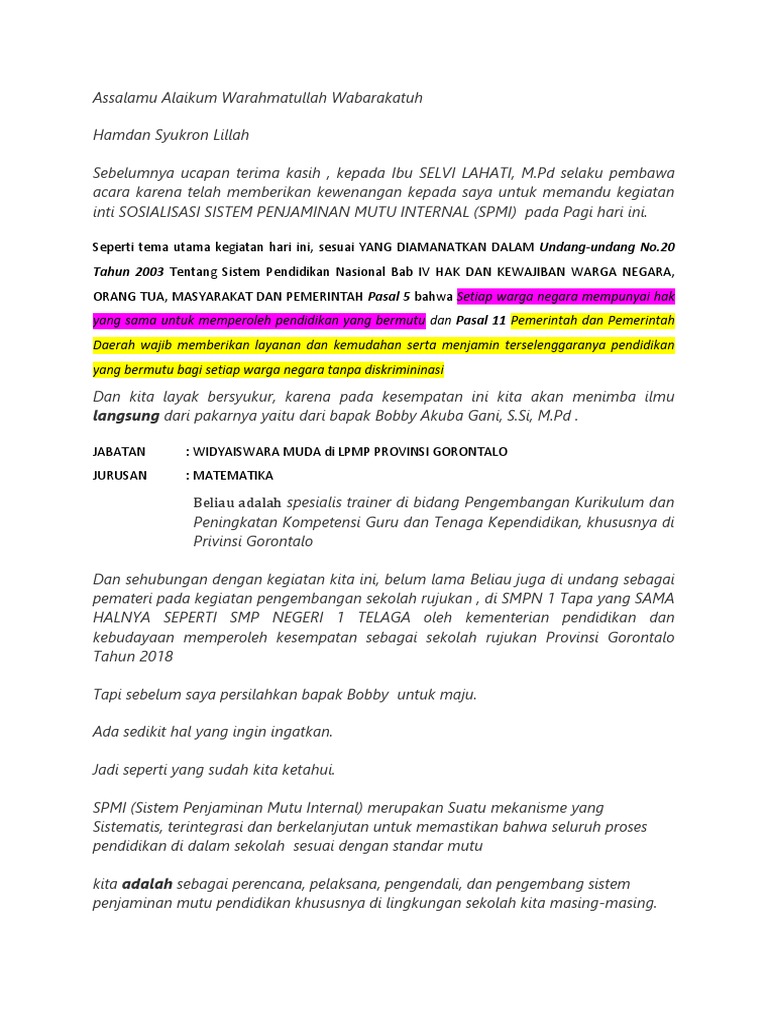 Assalamu Alaikum Warahmatullah Wabarakatuh

Hamdan Syukron Lillah

Sebelumnya ucapan terima kasih , kepada Ibu SELVI LAHATI, M.Pd selaku pembawa acara karena telah memberikan kewenangan kepada saya untuk memandu kegiatan inti SOSIALISASI SISTEM PENJAMINAN MUTU INTERNAL (SPMI) pada Pagi hari ini.

Seperti tema utama kegiatan hari ini, sesuai YANG DIAMANATKAN DALAM Undang-undang No.20 Tahun 2003 Tentang Sistem Pendidikan Nasional Bab IV HAK DAN KEWAJIBAN WARGA NEGARA, ORANG TUA, MASYARAKAT DAN PEMERINTAH Pasal 5 bahwa Setiap warga negara mempunyai hak yang sama untuk memperoleh pendidikan yang bermutu dan Pasal 11 Pemerintah dan Pemerintah Daerah wajib memberikan layanan dan kemudahan serta menjamin terselenggaranya pendidikan yang bermutu bagi setiap warga negara tanpa diskrimininasi

Dan kita layak bersyukur, karena pada kesempatan ini kita akan menimba ilmu langsung dari pakarnya yaitu dari bapak Bobby Akuba Gani, S.Si, M.Pd .

JABATAN : WIDYAISWARA MUDA di LPMP PROVINSI GORONTALO

JURUSAN : MATEMATIKA

Beliau adalah spesialis trainer di bidang Pengembangan Kurikulum dan Peningkatan Kompetensi Guru dan Tenaga Kependidikan, khususnya di Privinsi Gorontalo

Dan sehubungan dengan kegiatan kita ini, belum lama Beliau juga di undang sebagai pemateri pada kegiatan pengembangan sekolah rujukan , di SMPN 1 Tapa yang SAMA HALNYA SEPERTI SMP NEGERI 1 TELAGA oleh kementerian pendidikan dan kebudayaan memperoleh kesempatan sebagai sekolah rujukan Provinsi Gorontalo Tahun 2018

Tapi sebelum saya persilahkan bapak Bobby untuk maju.

Ada sedikit hal yang ingin ingatkan.

Jadi seperti yang sudah kita ketahui.

SPMI (Sistem Penjaminan Mutu Internal) merupakan Suatu mekanisme yang Sistematis, terintegrasi dan berkelanjutan untuk memastikan bahwa seluruh proses pendidikan di dalam sekolah sesuai dengan standar mutu

kita adalah sebagai perencana, pelaksana, pengendali, dan pengembang sistem penjaminan mutu pendidikan khususnya di lingkungan sekolah kita masing-masing.